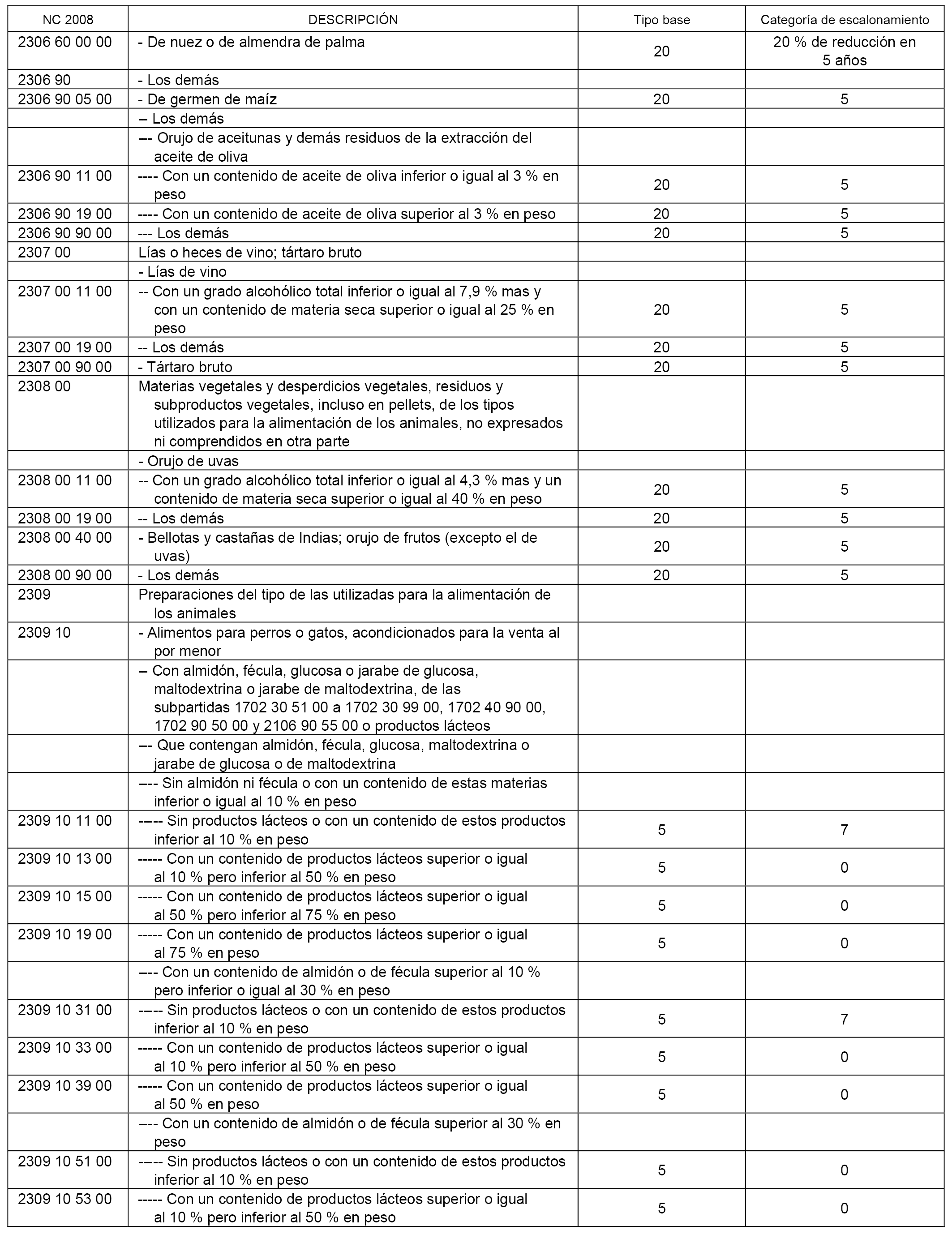 | NC 2008 | DESCRIPCIÓN | Tipo base | Categoría de escalonamiento |
|---|---|---|---|
| 2306 60 00 00 | - De nuez o de almendra de palma | 20 | 20 % de reducción en 5 años |
| 2306 90 | - Los demás | | |
| 2306 90 05 00 | - De germen de maíz | 20 | 5 |
| | -- Los demás | | |
| | --- Orujo de aceitunas y demás residuos de la extracción del aceite de oliva | | |
| 2306 90 11 00 | ---- Con un contenido de aceite de oliva inferior o igual al 3 % en peso | 20 | 5 |
| 2306 90 19 00 | ---- Con un contenido de aceite de oliva superior al 3 % en peso | 20 | 5 |
| 2306 90 90 00 | --- Los demás | 20 | 5 |
| 2307 00 | Lías o heces de vino; tártaro bruto | | |
| | - Lías de vino | | |
| 2307 00 11 00 | -- Con un grado alcohólico total inferior o igual al 7,9 % mas y con un contenido de materia seca superior o igual al 25 % en peso | 20 | 5 |
| 2307 00 19 00 | -- Los demás | 20 | 5 |
| 2307 00 90 00 | - Tártaro bruto | 20 | 5 |
| 2308 00 | Materias vegetales y desperdicios vegetales, residuos y subproductos vegetales, incluso en pellets, de los tipos utilizados para la alimentación de los animales, no expresados ni comprendidos en otra parte | | |
| | - Orujo de uvas | | |
| 2308 00 11 00 | -- Con un grado alcohólico total inferior o igual al 4,3 % mas y un contenido de materia seca superior o igual al 40 % en peso | 20 | 5 |
| 2308 00 19 00 | -- Los demás | 20 | 5 |
| 2308 00 40 00 | - Bellotas y castañas de Indias; orujo de frutos (excepto el de uvas) | 20 | 5 |
| 2308 00 90 00 | - Los demás | 20 | 5 |
| 2309 | Preparaciones del tipo de las utilizadas para la alimentación de los animales | | |
| 2309 10 | - Alimentos para perros o gatos, acondicionados para la venta al por menor | | |
| | -- Con almidón, fécula, glucosa o jarabe de glucosa, maltodextrina o jarabe de maltodextrina, de las subpartidas 1702 30 51 00 a 1702 30 99 00, 1702 40 90 00, 1702 90 50 00 y 2106 90 55 00 o productos lácteos | | |
| | --- Que contengan almidón, fécula, glucosa, maltodextrina o jarabe de glucosa o de maltodextrina | | |
| | ---- Sin almidón ni fécula o con un contenido de estas materias inferior o igual al 10 % en peso | | |
| 2309 10 11 00 | ----- Sin productos lácteos o con un contenido de estos productos inferior al 10 % en peso | 5 | 7 |
| 2309 10 13 00 | ----- Con un contenido de productos lácteos superior o igual al 10 % pero inferior al 50 % en peso | 5 | 0 |
| 2309 10 15 00 | ----- Con un contenido de productos lácteos superior o igual al 50 % pero inferior al 75 % en peso | 5 | 0 |
| 2309 10 19 00 | ----- Con un contenido de productos lácteos superior o igual al 75 % en peso | 5 | 0 |
| | ---- Con un contenido de almidón o de fécula superior al 10 % pero inferior o igual al 30 % en peso | | |
| 2309 10 31 00 | ----- Sin productos lácteos o con un contenido de estos productos inferior al 10 % en peso | 5 | 7 |
| 2309 10 33 00 | ----- Con un contenido de productos lácteos superior o igual al 10 % pero inferior al 50 % en peso | 5 | 0 |
| 2309 10 39 00 | ----- Con un contenido de productos lácteos superior o igual al 50 % en peso | 5 | 0 |
| | ---- Con un contenido de almidón o de fécula superior al 30 % en peso | | |
| 2309 10 51 00 | ----- Sin productos lácteos o con un contenido de estos productos inferior al 10 % en peso | 5 | 0 |
| 2309 10 53 00 | ----- Con un contenido de productos lácteos superior o igual al 10 % pero inferior al 50 % en peso | 5 | 0 |